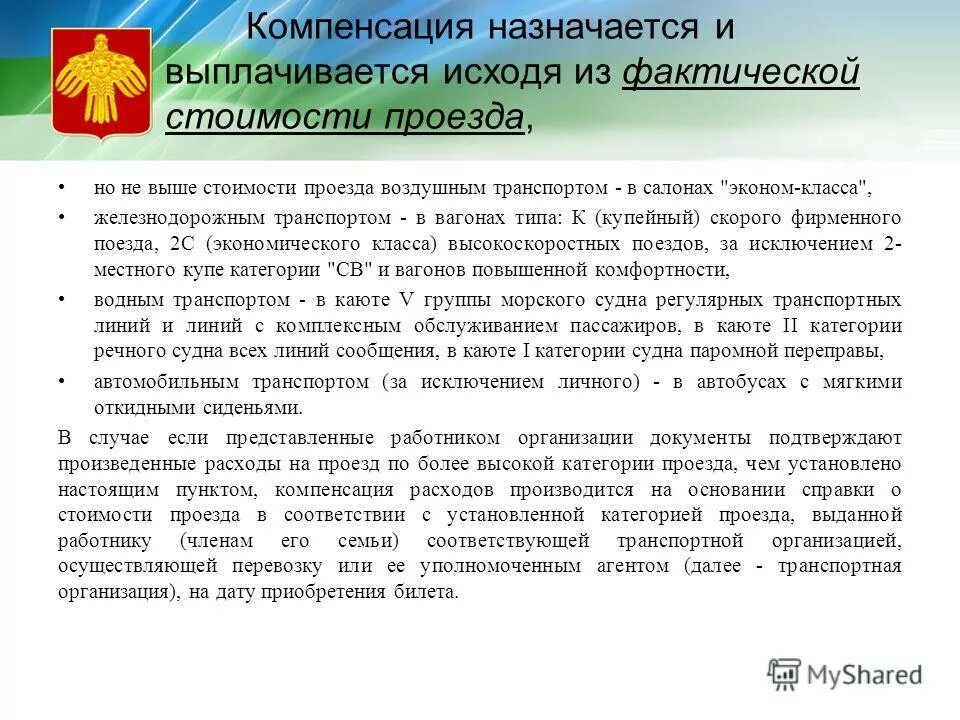 Компенсация назначается и выплачивается исходя из фактической стоимости проезда,

• но не выше стоимости проезда воздушным транспортом - в салонах "эконом-класса",

• железнодорожным транспортом - в вагонах типа: К (купейный) скорого фирменного поезда, 2С (экономического класса) высокоскоростных поездов, за исключением 2-местного купе категории "СВ" и вагонов повышенной комфортности,

• водным транспортом - в каюте V группы морского судна регулярных транспортных линий и линий с комплексным обслуживанием пассажиров, в каюте II категории речного судна всех линий сообщения, в каюте I категории судна паромной переправы,

• автомобильным транспортом (за исключением личного) - в автобусах с мягкими откидными сиденьями.

В случае если представленные работником организации документы подтверждают произведенные расходы на проезд по более высокой категории проезда, чем установлено настоящим пунктом, компенсация расходов производится на основании справки о стоимости проезда в соответствии с установленной категорией проезда, выданной работнику (членам его семьи) соответствующей транспортной организацией, осуществляющей перевозку или ее уполномоченным агентом (далее - транспортная организация), на дату приобретения билета.

MyShared